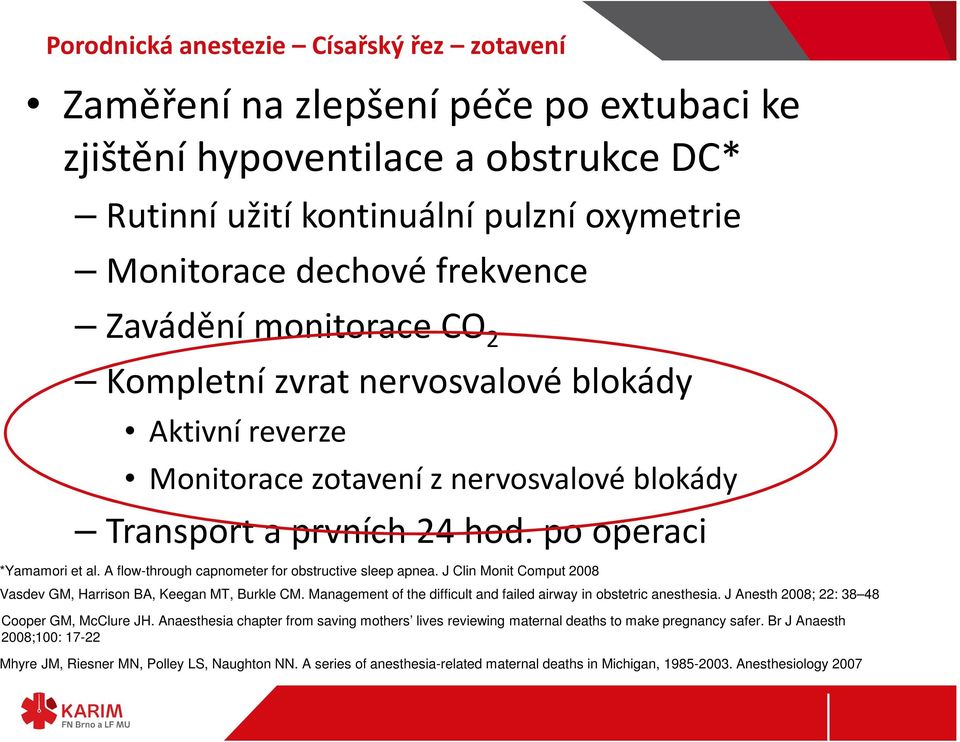 Porodnická anestezie – Císařský řez – zotavení

• Zaměření na zlepšení péče po extubaci ke zjištění hypoventilace a obstrukce DC*
– Rutinní užití kontinuální pulzní oxymetrie
– Monitorace dechové frekvence
– Zavádění monitorace $CO_2$
– Kompletní zvrat nervosvalové blokády
• Aktivní reverze
• Monitorace zotavení z nervosvalové blokády
– Transport a prvních 24 hod. po operaci

*Yamamori et al. A flow-through capnometer for obstructive sleep apnea. J Clin Monit Comput 2008

Vasdev GM, Harrison BA, Keegan MT, Burkle CM. Management of the difficult and failed airway in obstetric anesthesia. J Anesth 2008; 22: 38–48

Cooper GM, McClure JH. Anaesthesia chapter from saving mothers' lives reviewing maternal deaths to make pregnancy safer. Br J Anaesth 2008;100: 17-22

Mhyre JM, Riesner MN, Polley LS, Naughton NN. A series of anesthesia-related maternal deaths in Michigan, 1985-2003. Anesthesiology 2007

KARIM
FN Brno a LF MU